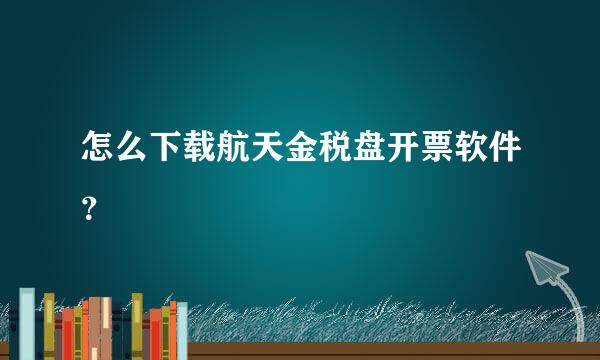 怎么下载航天金税盘开票软件？